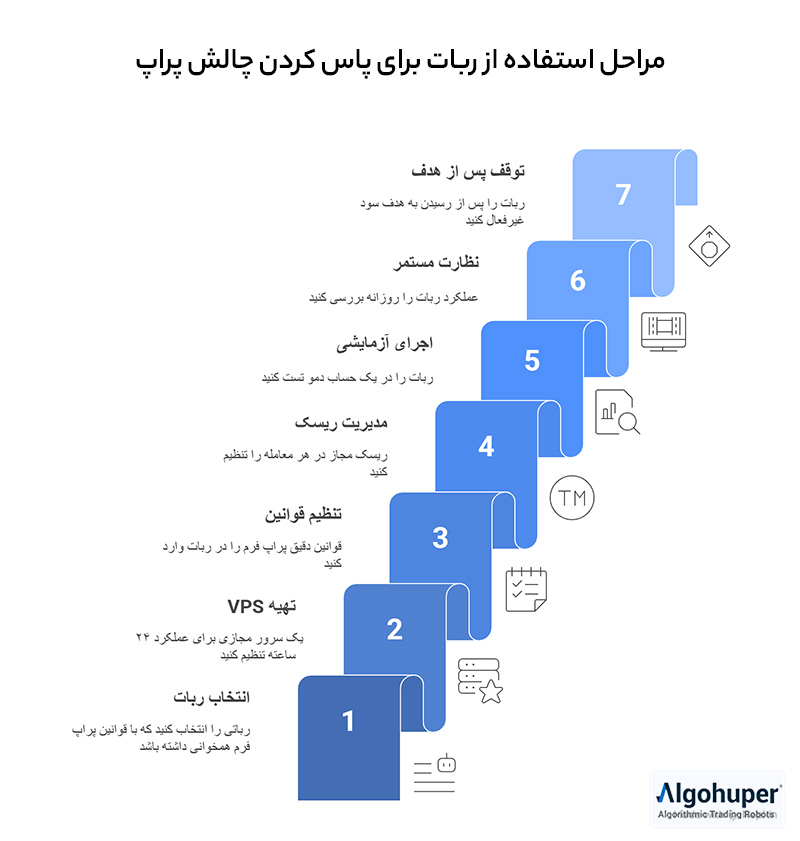 مراحل استفاده از ربات برای پاس کردن چالش پراپ

توقف پس از هدف
ربات را پس از رسیدن به هدف سود غیرفعال کنید

7

نظارت مستمر
عملکرد ربات را روزانه بررسی کنید

6

اجرای آزمایشی
ربات را در یک حساب دمو تست کنید

5

مدیریت ریسک
ریسک مجاز در هر معامله را تنظیم کنید

4

TM

تنظیم قوانین
قوانین دقیق پراپ فرم را در ربات وارد کنید

3

تهیه VPS
یک سرور مجازی برای عملکرد ۲۴ ساعته تنظیم کنید

2

انتخاب ربات
رباتی را انتخاب کنید که با قوانین پراپ فرم همخوانی داشته باشد

1

Algohuper
Algorithmic Trading Robots